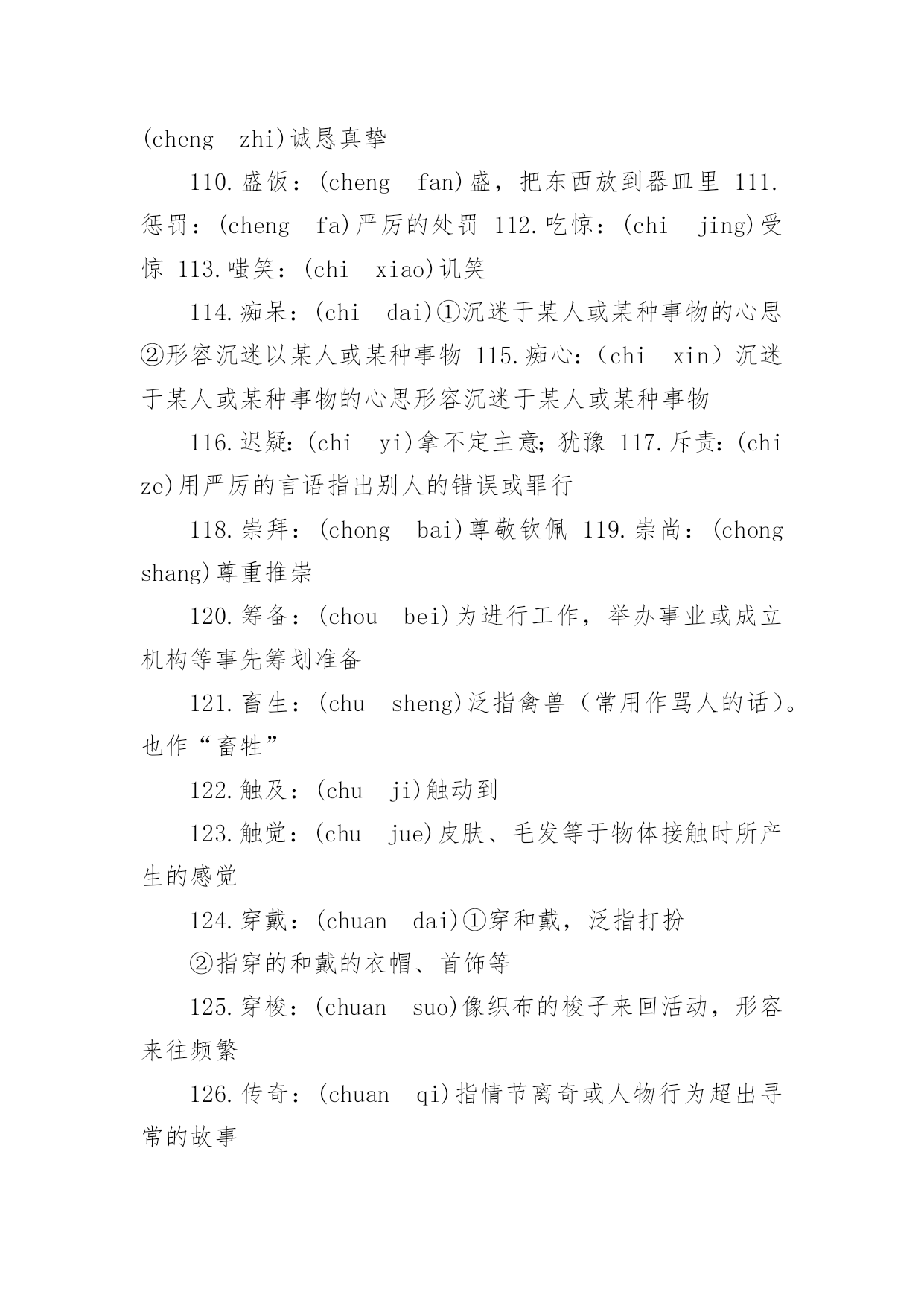 (cheng zhi)诚恳真挚

110.盛饭：(cheng fan)盛，把东西放到器皿里 111.惩罚：(cheng fa)严厉的处罚 112.吃惊：(chi jing)受惊 113.嗤笑：(chi xiao)讥笑

114.痴呆：(chi dai)①沉迷于某人或某种事物的心思②形容沉迷以某人或某种事物 115.痴心：（chi xin）沉迷于某人或某种事物的心思形容沉迷于某人或某种事物

116.迟疑：(chi yi)拿不定主意；犹豫 117.斥责：(chi ze)用严厉的言语指出别人的错误或罪行

118.崇拜：(chong bai)尊敬钦佩 119.崇尚：(chong shang)尊重推崇

120.筹备：(chou bei)为进行工作，举办事业或成立机构等事先筹划准备

121.畜生：(chu sheng)泛指禽兽（常用作骂人的话）。也作“畜牲”

122.触及：(chu ji)触动到

123.触觉：(chu jue)皮肤、毛发等于物体接触时所产生的感觉

124.穿戴：(chuan dai)①穿和戴，泛指打扮

②指穿的和戴的衣帽、首饰等

125.穿梭：(chuan suo)像织布的梭子来回活动，形容来往频繁

126.传奇：(chuan qi)指情节离奇或人物行为超出寻常的故事